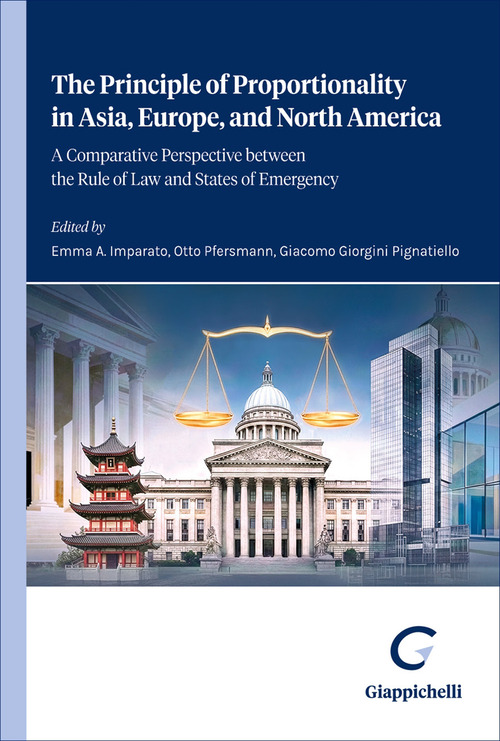 The Principle of Proportionality in Asia, Europe, and North America

A Comparative Perspective between the Rule of Law and States of Emergency

Edited by

Emma A. Imparato, Otto Pfersmann, Giacomo Giorgini Pignatiello

Giappichelli